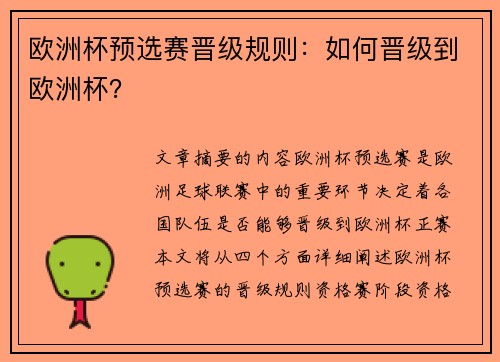 欧洲杯预选赛晋级规则：如何晋级到欧洲杯？

文章摘要的内容欧洲杯预选赛是欧洲足球联赛中的重要环节决定着各国队伍是否能够晋级到欧洲杯正赛本文将从四个方面详细阐述欧洲杯预选赛的晋级规则资格赛阶段资格